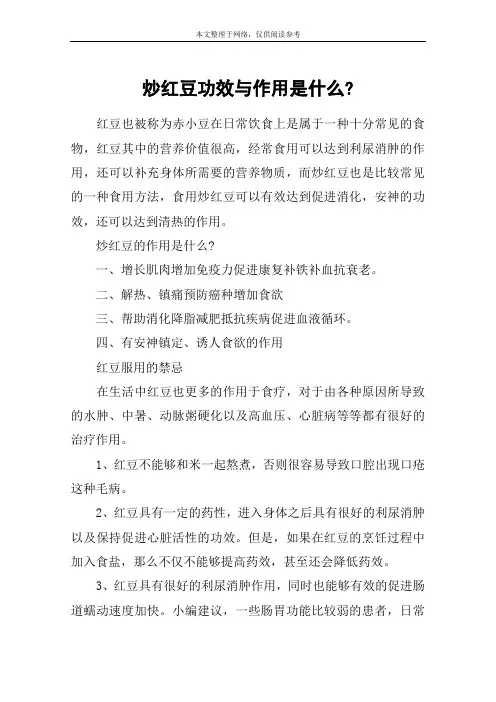 本文整理于网络，仅供阅读参考

炒红豆功效与作用是什么?

红豆也被称为赤小豆在日常饮食上是属于一种十分常见的食物，红豆其中的营养价值很高，经常食用可以达到利尿消肿的作用，还可以补充身体所需要的营养物质，而炒红豆也是比较常见的一种食用方法，食用炒红豆可以有效达到促进消化，安神的功效，还可以达到清热的作用。

炒红豆的作用是什么?

一、增长肌肉增加免疫力促进康复补铁补血抗衰老。

二、解热、镇痛预防癌种增加食欲

三、帮助消化降脂减肥抵抗疾病促进血液循环。

四、有安神镇定、诱人食欲的作用

红豆服用的禁忌

在生活中红豆也更多的作用于食疗，对于由各种原因所导致的水肿、中暑、动脉粥硬化以及高血压、心脏病等等都有很好的治疗作用。

1、红豆不能够和米一起熬煮，否则很容易导致口腔出现口疮这种毛病。

2、红豆具有一定的药性，进入身体之后具有很好的利尿消肿以及保持促进心脏活性的功效。但是，如果在红豆的烹饪过程中加入食盐，那么不仅不能够提高药效，甚至还会降低药效。

3、红豆具有很好的利尿消肿作用，同时也能够有效的促进肠道蠕动速度加快。小编建议，一些肠胃功能比较弱的患者，日常